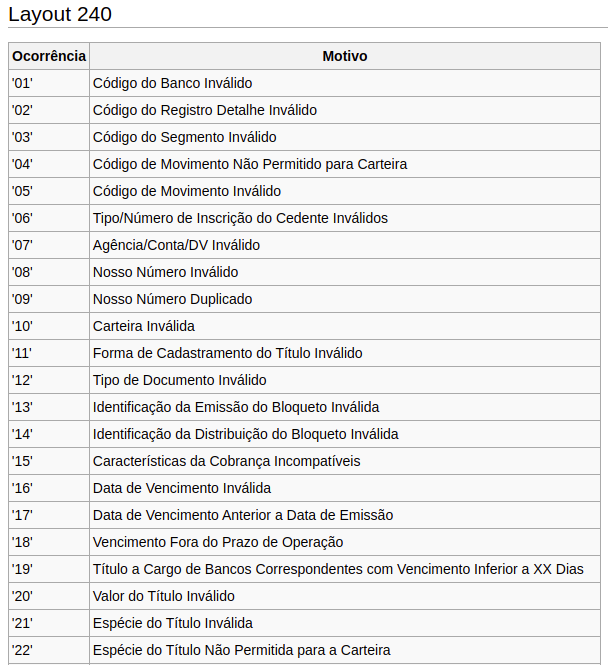 Layout 240

| Ocorrência | Motivo |
|---|---|
| '01' | Código do Banco Inválido |
| '02' | Código do Registro Detalhe Inválido |
| '03' | Código do Segmento Inválido |
| '04' | Código de Movimento Não Permitido para Carteira |
| '05' | Código de Movimento Inválido |
| '06' | Tipo/Número de Inscrição do Cedente Inválidos |
| '07' | Agência/Conta/DV Inválido |
| '08' | Nosso Número Inválido |
| '09' | Nosso Número Duplicado |
| '10' | Carteira Inválida |
| '11' | Forma de Cadastramento do Título Inválido |
| '12' | Tipo de Documento Inválido |
| '13' | Identificação da Emissão do Bloqueto Inválida |
| '14' | Identificação da Distribuição do Bloqueto Inválida |
| '15' | Características da Cobrança Incompatíveis |
| '16' | Data de Vencimento Inválida |
| '17' | Data de Vencimento Anterior a Data de Emissão |
| '18' | Vencimento Fora do Prazo de Operação |
| '19' | Título a Cargo de Bancos Correspondentes com Vencimento Inferior a XX Dias |
| '20' | Valor do Título Inválido |
| '21' | Espécie do Título Inválida |
| '22' | Espécie do Título Não Permitida para a Carteira |